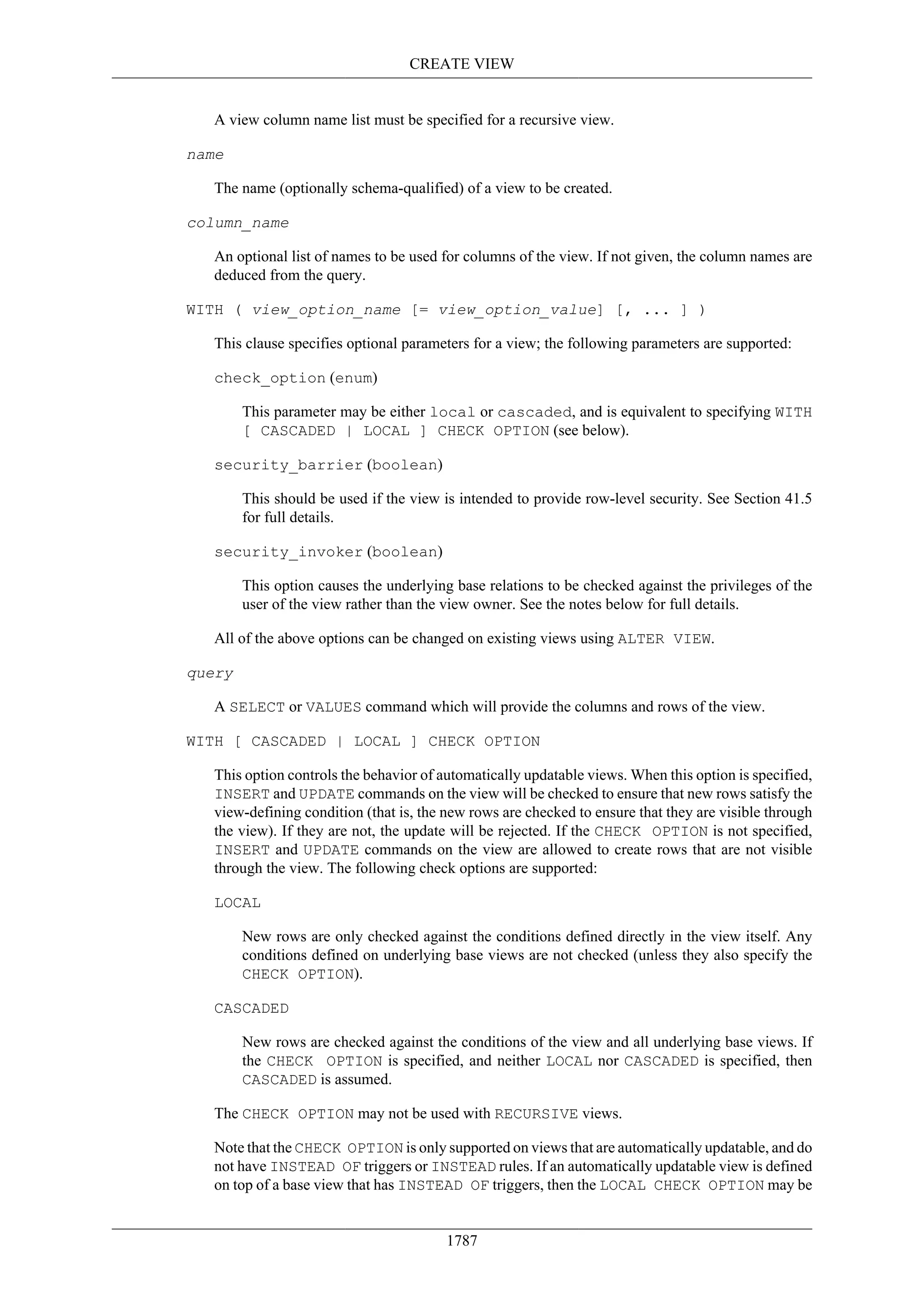 CREATE VIEW

A view column name list must be specified for a recursive view.

name

The name (optionally schema-qualified) of a view to be created.

column_name

An optional list of names to be used for columns of the view. If not given, the column names are deduced from the query.

WITH ( view_option_name [= view_option_value] [, ... ] )

This clause specifies optional parameters for a view; the following parameters are supported:

check_option (enum)

This parameter may be either local or cascaded, and is equivalent to specifying WITH [ CASCADED | LOCAL ] CHECK OPTION (see below).

security_barrier (boolean)

This should be used if the view is intended to provide row-level security. See Section 41.5 for full details.

security_invoker (boolean)

This option causes the underlying base relations to be checked against the privileges of the user of the view rather than the view owner. See the notes below for full details.

All of the above options can be changed on existing views using ALTER VIEW.

query

A SELECT or VALUES command which will provide the columns and rows of the view.

WITH [ CASCADED | LOCAL ] CHECK OPTION

This option controls the behavior of automatically updatable views. When this option is specified, INSERT and UPDATE commands on the view will be checked to ensure that new rows satisfy the view-defining condition (that is, the new rows are checked to ensure that they are visible through the view). If they are not, the update will be rejected. If the CHECK OPTION is not specified, INSERT and UPDATE commands on the view are allowed to create rows that are not visible through the view. The following check options are supported:

LOCAL

New rows are only checked against the conditions defined directly in the view itself. Any conditions defined on underlying base views are not checked (unless they also specify the CHECK OPTION).

CASCADED

New rows are checked against the conditions of the view and all underlying base views. If the CHECK OPTION is specified, and neither LOCAL nor CASCADED is specified, then CASCADED is assumed.

The CHECK OPTION may not be used with RECURSIVE views.

Note that the CHECK OPTION is only supported on views that are automatically updatable, and do not have INSTEAD OF triggers or INSTEAD rules. If an automatically updatable view is defined on top of a base view that has INSTEAD OF triggers, then the LOCAL CHECK OPTION may be

1787